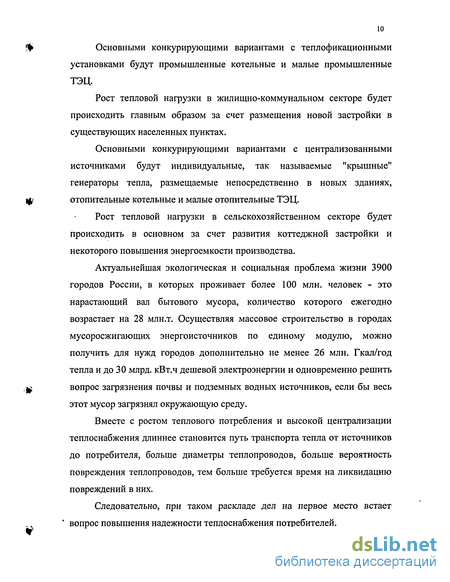 10

Основными конкурирующими вариантами с теплофикационными установками будут промышленные котельные и малые промышленные ТЭЦ.

Рост тепловой нагрузки в жилищно-коммунальном секторе будет происходить главным образом за счет размещения новой застройки в существующих населенных пунктах.

Основными конкурирующими вариантами с централизованными источниками будут индивидуальные, так называемые "крышные" генераторы тепла, размещаемые непосредственно в новых зданиях, отопительные котельные и малые отопительные ТЭЦ.

Рост тепловой нагрузки в сельскохозяйственном секторе будет происходить в основном за счет развития коттеджной застройки и некоторого повышения энергоемкости производства.

Актуальнейшая экологическая и социальная проблема жизни 3900 городов России, в которых проживает более 100 млн. человек - это нарастающий вал бытового мусора, количество которого ежегодно возрастает на 28 млн.т. Осуществляя массовое строительство в городах мусоросжигающих энергоисточников по единому модулю, можно получить для нужд городов дополнительно не менее 26 млн. Гкал/год тепла и до 30 млрд. кВт.ч дешевой электроэнергии и одновременно решить вопрос загрязнения почвы и подземных водных источников, если бы весь этот мусор загрязнял окружающую среду.

Вместе с ростом теплового потребления и высокой централизации теплоснабжения длиннее становится путь транспорта тепла от источников до потребителя, больше диаметры теплопроводов, больше вероятность повреждения теплопроводов, тем больше требуется время на ликвидацию повреждений в них.

Следовательно, при таком раскладе дел на первое место встает вопрос повышения надежности теплоснабжения потребителей.

dsLib.net
библиотека диссертаций